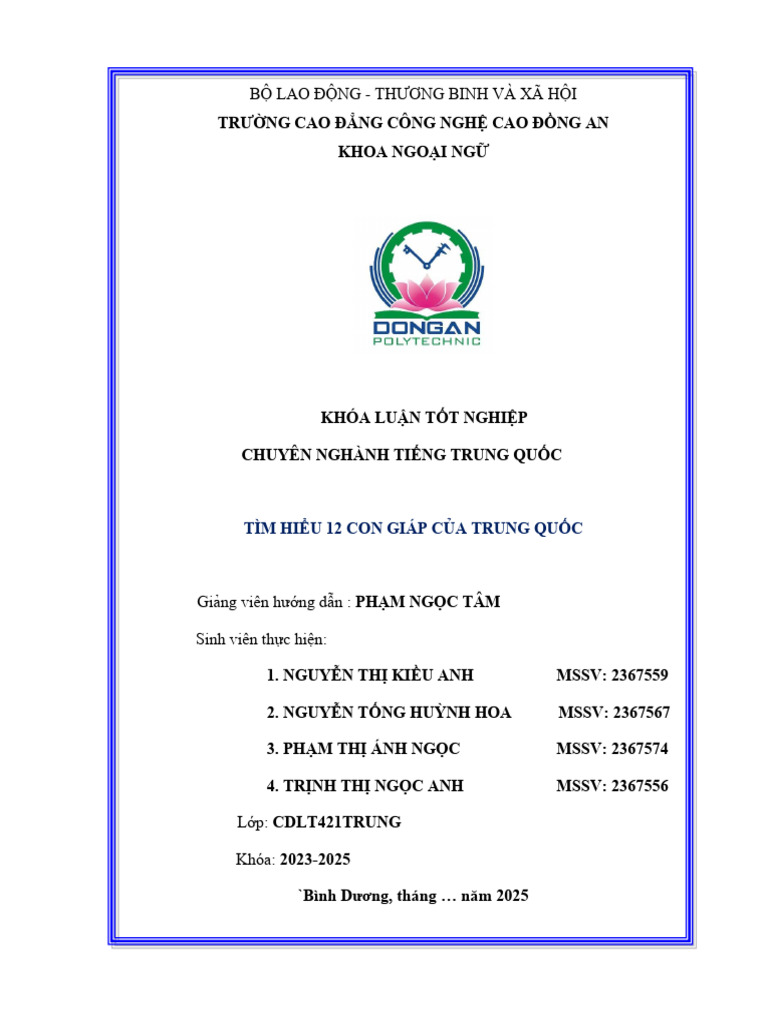 BỘ LAO ĐỘNG - THƯƠNG BINH VÀ XÃ HỘI
TRƯỜNG CAO ĐẲNG CÔNG NGHỆ CAO ĐỒNG AN
KHOA NGOẠI NGỮ

DONGAN
POLYTECHNIC

KHÓA LUẬN TỐT NGHIỆP
CHUYÊN NGHÀNH TIẾNG TRUNG QUỐC

TÌM HIỂU 12 CON GIÁP CỦA TRUNG QUỐC

Giảng viên hướng dẫn : PHẠM NGỌC TÂM

Sinh viên thực hiện:

1. NGUYỄN THỊ KIỀU ANH MSSV: 2367559

2. NGUYỄN TỐNG HUỲNH HOA MSSV: 2367567

3. PHẠM THỊ ÁNH NGỌC MSSV: 2367574

4. TRỊNH THỊ NGỌC ANH MSSV: 2367556

Lớp: CDLT421TRUNG

Khóa: 2023-2025

`Bình Dương, tháng … năm 2025